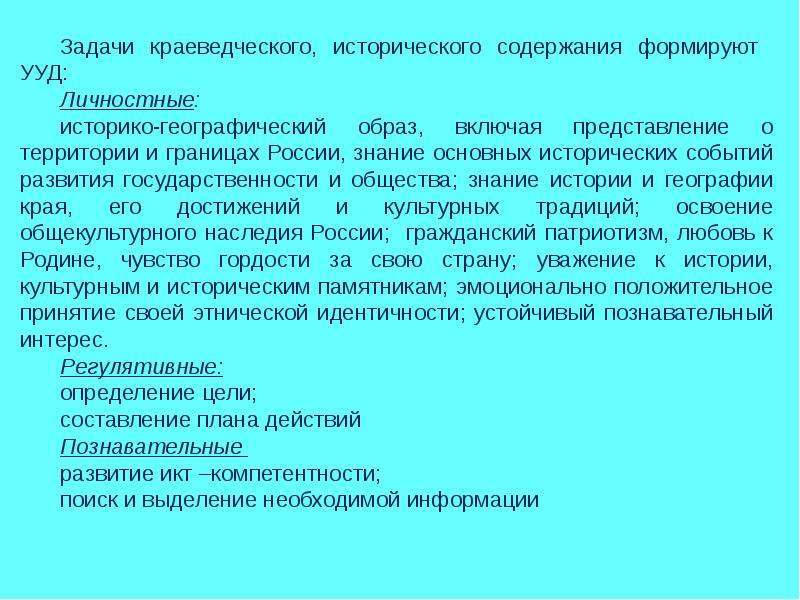 Задачи краеведческого, исторического содержания формируют УУД:

Личностные:

историко-географический образ, включая представление о территории и границах России, знание основных исторических событий развития государственности и общества; знание истории и географии края, его достижений и культурных традиций; освоение общекультурного наследия России; гражданский патриотизм, любовь к Родине, чувство гордости за свою страну; уважение к истории, культурным и историческим памятникам; эмоционально положительное принятие своей этнической идентичности; устойчивый познавательный интерес.

Регулятивные:

определение цели;

составление плана действий

Познавательные

развитие икт –компетентности;

поиск и выделение необходимой информации